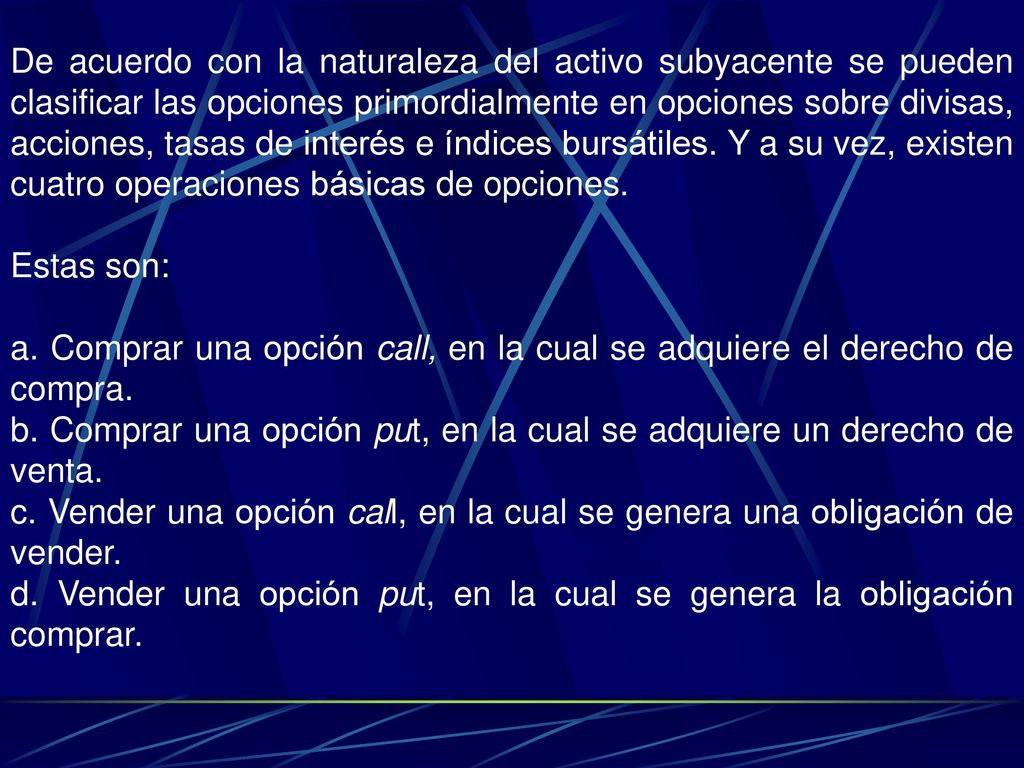 De acuerdo con la naturaleza del activo subyacente se pueden clasificar las opciones primordialmente en opciones sobre divisas, acciones, tasas de interés e índices bursátiles. Y a su vez, existen cuatro operaciones básicas de opciones.

Estas son:

a. Comprar una opción call, en la cual se adquiere el derecho de compra.
b. Comprar una opción put, en la cual se adquiere un derecho de venta.
c. Vender una opción call, en la cual se genera una obligación de vender.
d. Vender una opción put, en la cual se genera la obligación comprar.